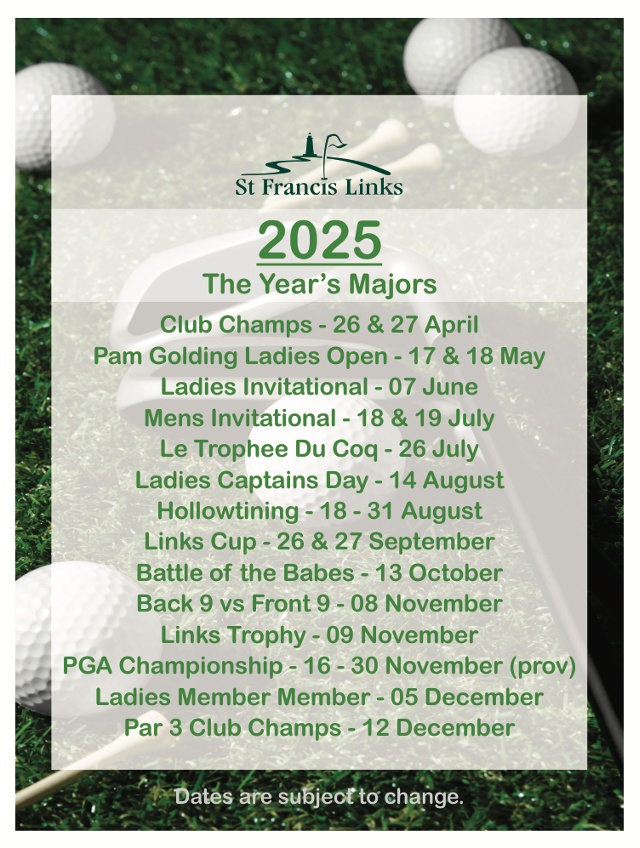 St Francis Links

2025
The Year's Majors

Club Champs - 26 & 27 April
Pam Golding Ladies Open - 17 & 18 May
Ladies Invitational - 07 June
Mens Invitational - 18 & 19 July
Le Trophee Du Coq - 26 July
Ladies Captains Day - 14 August
Hollowtining - 18 - 31 August
Links Cup - 26 & 27 September
Battle of the Babes - 13 October
Back 9 vs Front 9 - 08 November
Links Trophy - 09 November
PGA Championship - 16 - 30 November (prov)
Ladies Member Member - 05 December
Par 3 Club Champs - 12 December

Dates are subject to change.